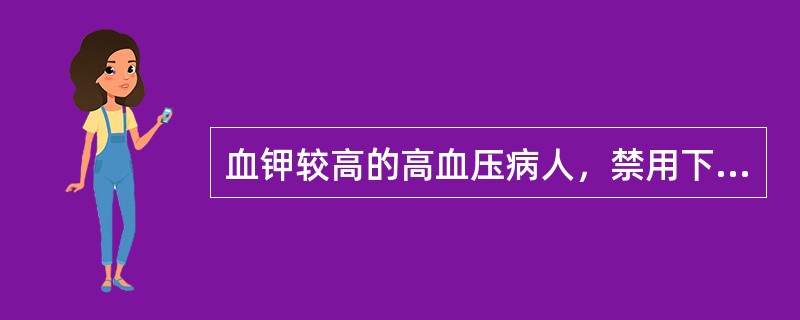 血钾较高的高血压病人，禁用下...